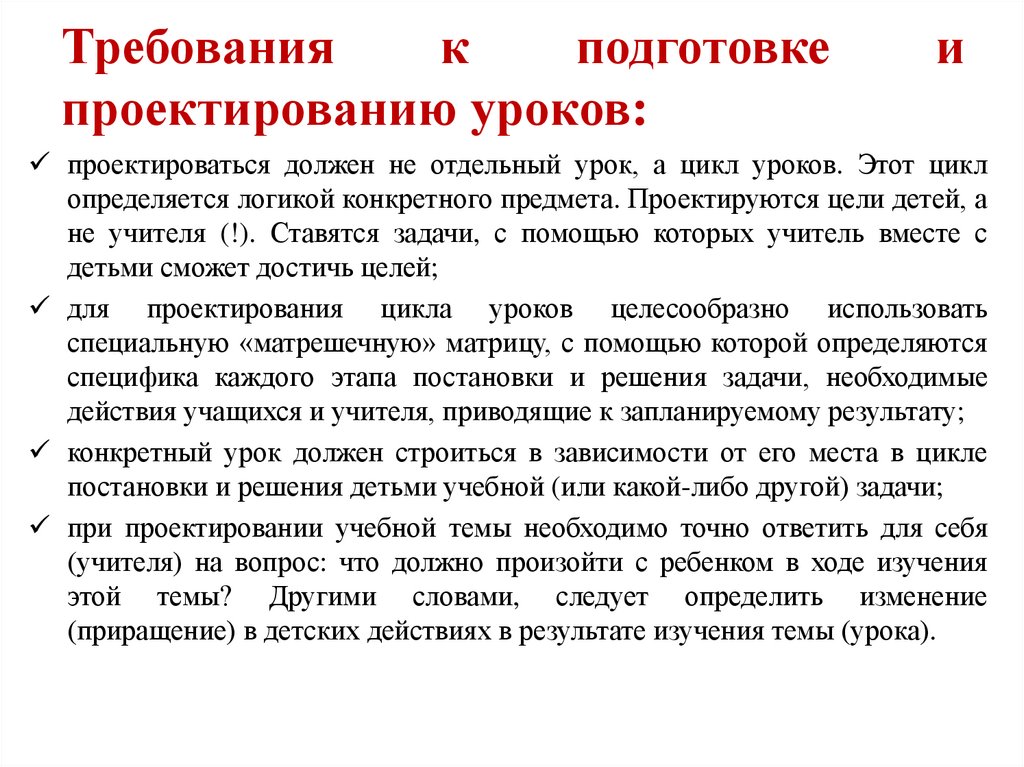 Требования к подготовке и проектированию уроков:

✓ проектироваться должен не отдельный урок, а цикл уроков. Этот цикл определяется логикой конкретного предмета. Проектируются цели детей, а не учителя (!). Ставятся задачи, с помощью которых учитель вместе с детьми сможет достичь целей;

✓ для проектирования цикла уроков целесообразно использовать специальную «матрешечную» матрицу, с помощью которой определяются специфика каждого этапа постановки и решения задачи, необходимые действия учащихся и учителя, приводящие к запланируемому результату;

✓ конкретный урок должен строиться в зависимости от его места в цикле постановки и решения детьми учебной (или какой-либо другой) задачи;

✓ при проектировании учебной темы необходимо точно ответить для себя (учителя) на вопрос: что должно произойти с ребенком в ходе изучения этой темы? Другими словами, следует определить изменение (приращение) в детских действиях в результате изучения темы (урока).